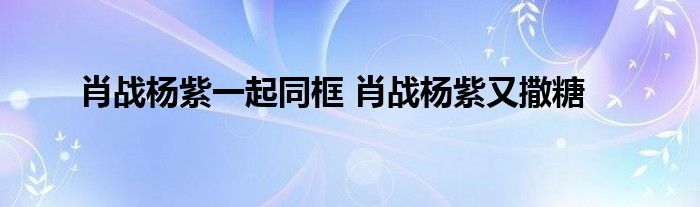 肖战杨紫一起同框 肖战杨紫又撒糖